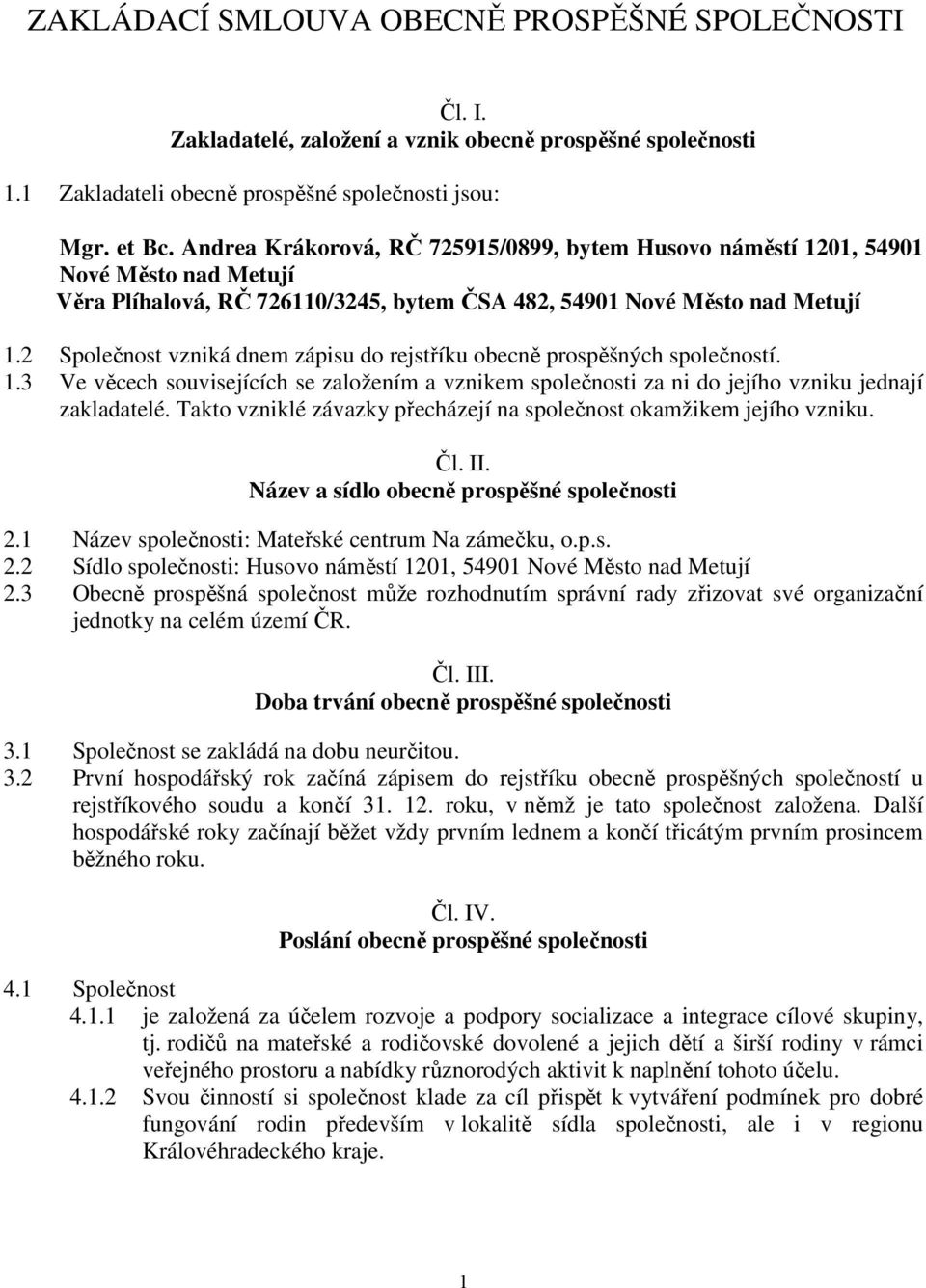 ZAKLÁDACÍ SMLOUVA OBECNĚ PROSPĚŠNÉ SPOLEČNOSTI

Čl. I.
Zakladatelé, založení a vznik obecně prospěšné společnosti

1.1 Zakladateli obecně prospěšné společnosti jsou:

Mgr. et Bc. Andrea Krákorová, RČ 725915/0899, bytem Husovo náměstí 1201, 54901 Nové Město nad Metují
Věra Plíhalová, RČ 726110/3245, bytem ČSA 482, 54901 Nové Město nad Metují

1.2 Společnost vzniká dnem zápisu do rejstříku obecně prospěšných společností.
1.3 Ve věcech souvisejících se založením a vznikem společnosti za ni do jejího vzniku jednají zakladatelé. Takto vzniklé závazky přecházejí na společnost okamžikem jejího vzniku.

Čl. II.
Název a sídlo obecně prospěšné společnosti

2.1 Název společnosti: Mateřské centrum Na zámečku, o.p.s.
2.2 Sídlo společnosti: Husovo náměstí 1201, 54901 Nové Město nad Metují
2.3 Obecně prospěšná společnost může rozhodnutím správní rady zřizovat své organizační jednotky na celém území ČR.

Čl. III.
Doba trvání obecně prospěšné společnosti

3.1 Společnost se zakládá na dobu neurčitou.
3.2 První hospodářský rok začíná zápisem do rejstříku obecně prospěšných společností u rejstříkového soudu a končí 31. 12. roku, v němž je tato společnost založena. Další hospodářské roky začínají běžet vždy prvním lednem a končí třicátým prvním prosincem běžného roku.

Čl. IV.
Poslání obecně prospěšné společnosti

4.1 Společnost
4.1.1 je založená za účelem rozvoje a podpory socializace a integrace cílové skupiny, tj. rodičů na mateřské a rodičovské dovolené a jejich dětí a širší rodiny v rámci veřejného prostoru a nabídky různorodých aktivit k naplnění tohoto účelu.
4.1.2 Svou činností si společnost klade za cíl přispět k vytváření podmínek pro dobré fungování rodin především v lokalitě sídla společnosti, ale i v regionu Královéhradeckého kraje.

1